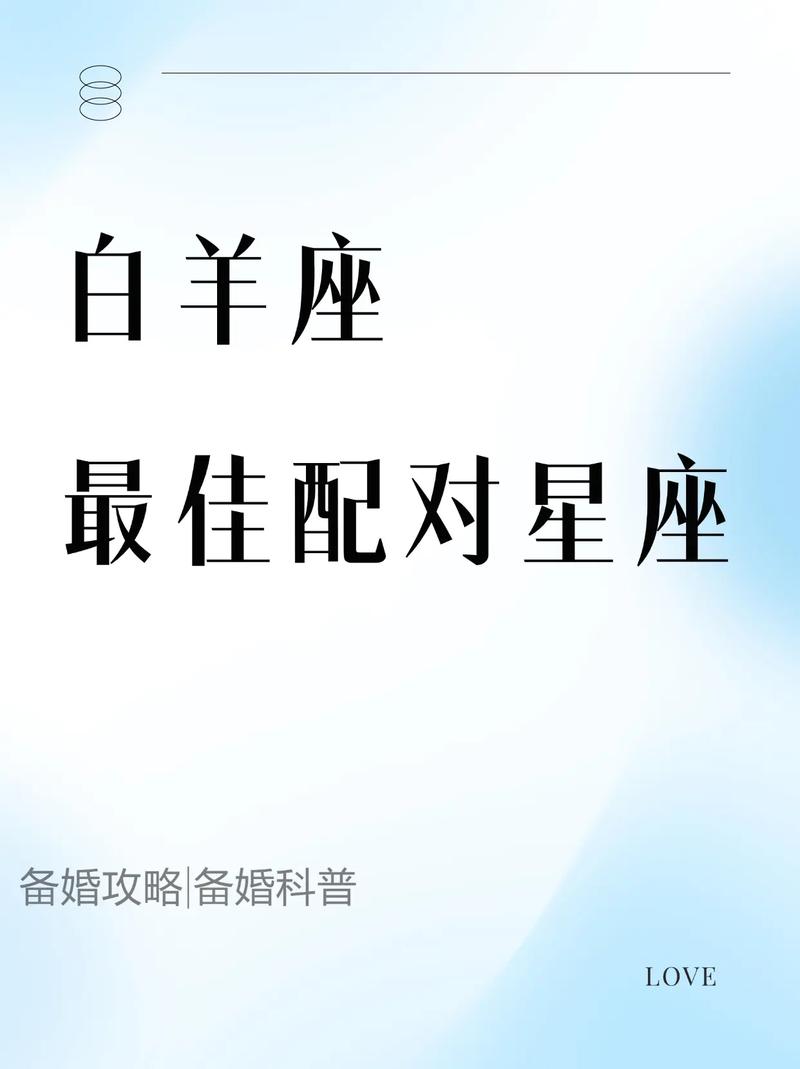 白羊座
最佳配对星座

备婚攻略|备婚科普

LOVE